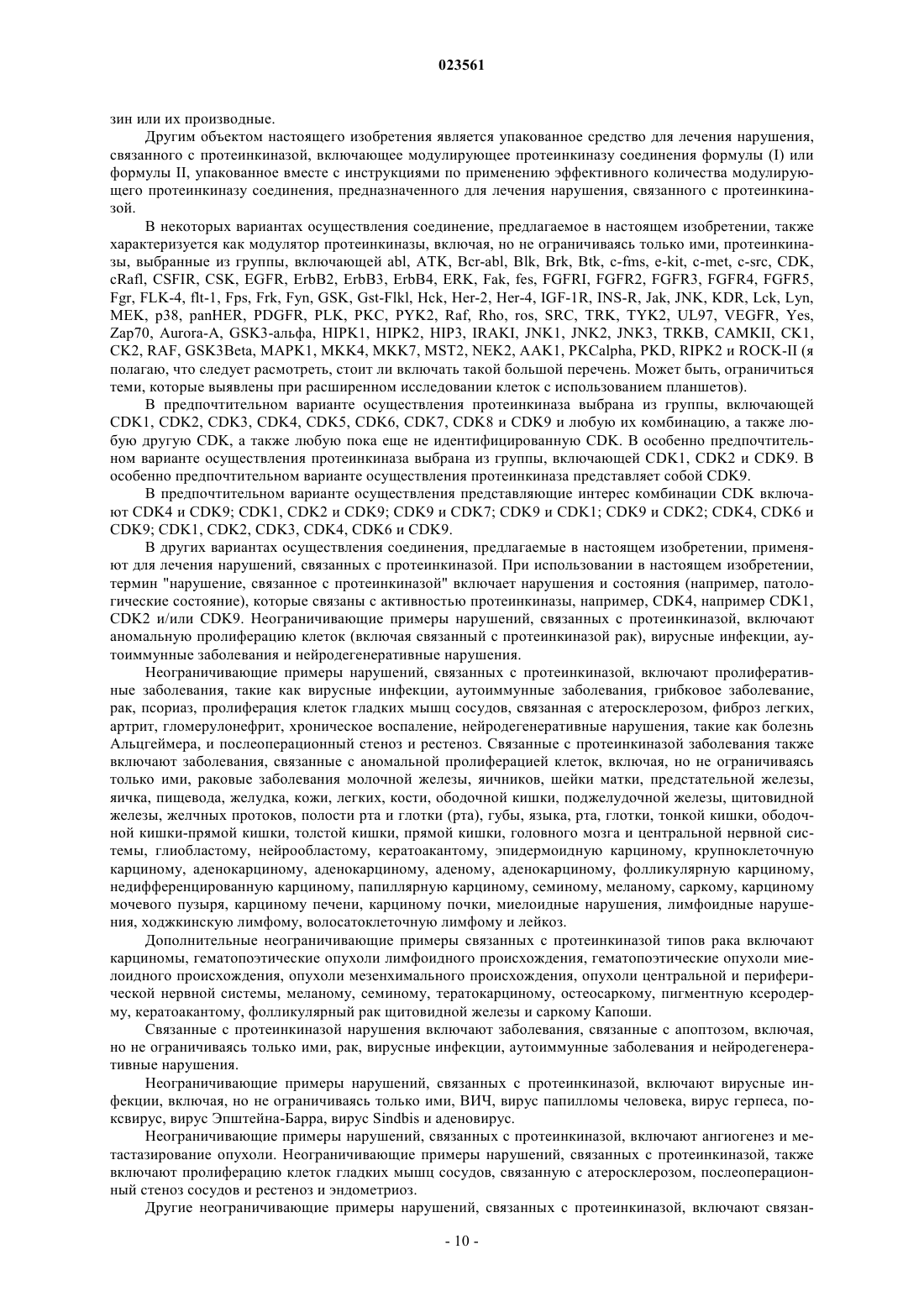 023561

зин или их производные.

Другим объектом настоящего изобретения является упакованное средство для лечения нарушения, связанного с протеинкиназой, включающее модулирующее протеинкиназу соединения формулы (I) или формулы II, упакованное вместе с инструкциями по применению эффективного количества модулирующего протеинкиназу соединения, предназначенного для лечения нарушения, связанного с протеинкиназой.

В некоторых вариантах осуществления соединение, предлагаемое в настоящем изобретении, также характеризуется как модулятор протеинкиназы, включая, но не ограничиваясь только ими, протеинкиназы, выбранные из группы, включающей abl, ATK, Bcr-abl, Blk, Brk, Btk, c-fms, e-kit, c-met, c-src, CDK, cRafl, CSFIR, CSK, EGFR, ErbB2, ErbB3, ErbB4, ERK, Fak, fes, FGFRI, FGFR2, FGFR3, FGFR4, FGFR5, Fgr, FLK-4, flt-1, Fps, Frk, Fyn, GSK, Gst-Flkl, Hck, Her-2, Her-4, IGF-1R, INS-R, Jak, JNK, KDR, Lck, Lyn, MEK, p38, panHER, PDGFR, PLK, PKC, PYK2, Raf, Rho, ros, SRC, TRK, TYK2, UL97, VEGFR, Yes, Zap70, Aurora-A, GSK3-альфа, HIPK1, HIPK2, HIP3, IRAKI, JNK1, JNK2, JNK3, TRKB, CAMKII, CK1, CK2, RAF, GSK3Beta, MAPK1, MKK4, MKK7, MST2, NEK2, AAK1, PKCalpha, PKD, RIPK2 и ROCK-II (я полагаю, что следует расмотреть, стоит ли включать такой большой перечень. Может быть, ограничиться теми, которые выявлены при расширенном исследовании клеток с использованием планшетов).

В предпочтительном варианте осуществления протеинкиназа выбрана из группы, включающей CDK1, CDK2, CDK3, CDK4, CDK5, CDK6, CDK7, CDK8 и CDK9 и любую их комбинацию, а также любую другую CDK, а также любую пока еще не идентифицированную CDK. В особенно предпочтительном варианте осуществления протеинкиназа выбрана из группы, включающей CDK1, CDK2 и CDK9. В особенно предпочтительном варианте осуществления протеинкиназа представляет собой CDK9.

В предпочтительном варианте осуществления представляющие интерес комбинации CDK включают CDK4 и CDK9; CDK1, CDK2 и CDK9; CDK9 и CDK7; CDK9 и CDK1; CDK9 и CDK2; CDK4, CDK6 и CDK9; CDK1, CDK2, CDK3, CDK4, CDK6 и CDK9.

В других вариантах осуществления соединения, предлагаемые в настоящем изобретении, применяют для лечения нарушений, связанных с протеинкиназой. При использовании в настоящем изобретении, термин "нарушение, связанное с протеинкиназой" включает нарушения и состояния (например, патологические состояние), которые связаны с активностью протеинкиназы, например, CDK4, например CDK1, CDK2 и/или CDK9. Неограничивающие примеры нарушений, связанных с протеинкиназой, включают аномальную пролиферацию клеток (включая связанный с протеинкиназой рак), вирусные инфекции, аутоиммунные заболевания и нейродегенеративные нарушения.

Неограничивающие примеры нарушений, связанных с протеинкиназой, включают пролиферативные заболевания, такие как вирусные инфекции, аутоиммунные заболевания, грибковое заболевание, рак, псориаз, пролиферация клеток гладких мышц сосудов, связанная с атеросклерозом, фиброз легких, артрит, гломерулонефрит, хроническое воспаление, нейродегенеративные нарушения, такие как болезнь Альцгеймера, и послеоперационный стеноз и рестеноз. Связанные с протеинкиназой заболевания также включают заболевания, связанные с аномальной пролиферацией клеток, включая, но не ограничиваясь только ими, раковые заболевания молочной железы, яичников, шейки матки, предстательной железы, яичка, пищевода, желудка, кожи, легких, кости, ободочной кишки, поджелудочной железы, щитовидной железы, желчных протоков, полости рта и глотки (рта), губы, языка, рта, глотки, тонкой кишки, ободочной кишки-прямой кишки, толстой кишки, прямой кишки, головного мозга и центральной нервной системы, глиобластому, нейробластому, кератоакантому, эпидермоидную карциному, крупноклеточную карциному, аденокарциному, аденокарциному, аденому, аденокарциному, фолликулярную карциному, недифференцированную карциному, папиллярную карциному, семиному, меланому, саркому, карциному мочевого пузыря, карциному печени, карциному почки, миелоидные нарушения, лимфоидные нарушения, ходжкинскую лимфому, волосатоклеточную лимфому и лейкоз.

Дополнительные неограничивающие примеры связанных с протеинкиназой типов рака включают карциномы, гематопоэтические опухоли лимфоидного происхождения, гематопоэтические опухоли миелоидного происхождения, опухоли мезенхимального происхождения, опухоли центральной и периферической нервной системы, меланому, семиному, тератокарциному, остеосаркому, пигментную ксеродерму, кератоакантому, фолликулярный рак щитовидной железы и саркому Капоши.

Связанные с протеинкиназой нарушения включают заболевания, связанные с апоптозом, включая, но не ограничиваясь только ими, рак, вирусные инфекции, аутоиммунные заболевания и нейродегенеративные нарушения.

Неограничивающие примеры нарушений, связанных с протеинкиназой, включают вирусные инфекции, включая, но не ограничиваясь только ими, ВИЧ, вирус папилломы человека, вирус герпеса, поксвирус, вирус Эпштейна-Барра, вирус Sindbis и аденовирус.

Неограничивающие примеры нарушений, связанных с протеинкиназой, включают ангиогенез и метастазирование опухоли. Неограничивающие примеры нарушений, связанных с протеинкиназой, также включают пролиферацию клеток гладких мышц сосудов, связанную с атеросклерозом, послеоперационный стеноз сосудов и рестеноз и эндометриоз.

Другие неограничивающие примеры нарушений, связанных с протеинкиназой, включают связан-

- 10 -